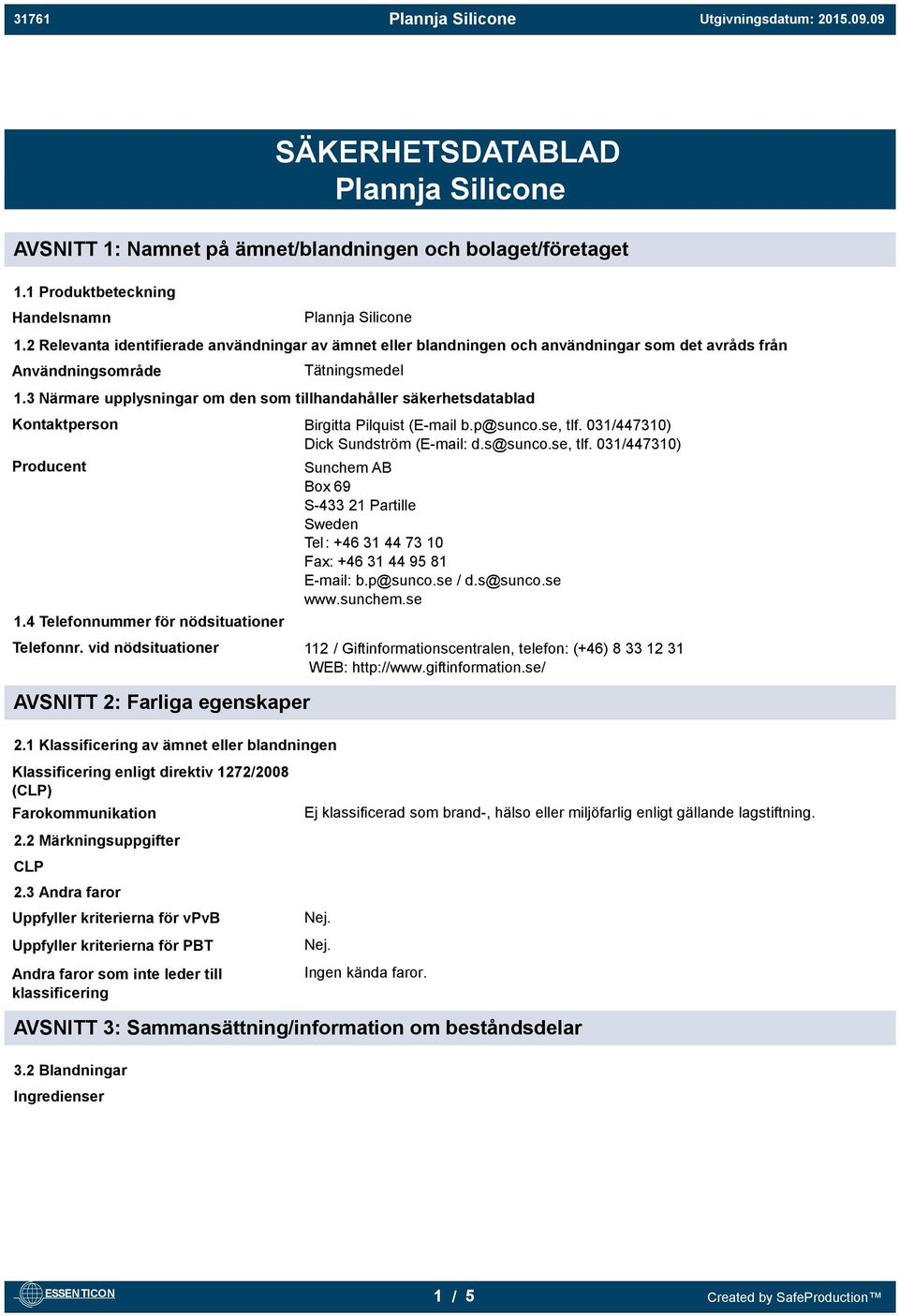 31761 Plannja Silicone Utgivningsdatum: 2015.09.09

SÄKERHETSDATABLAD
Plannja Silicone

AVSNITT 1: Namnet på ämnet/blandningen och bolaget/företaget

1.1 Produktbeteckning

Handelsnamn Plannja Silicone

1.2 Relevanta identifierade användningar av ämnet eller blandningen och användningar som det avråds från

Användningsområde Tätningsmedel

1.3 Närmare upplysningar om den som tillhandahåller säkerhetsdatablad

Kontaktperson Birgitta Pilquist (E-mail b.p@sunco.se, tlf. 031/447310)
Dick Sundström (E-mail: d.s@sunco.se, tlf. 031/447310)

Producent Sunchem AB
Box 69
S-433 21 Partille
Sweden
Tel: +46 31 44 73 10
Fax: +46 31 44 95 81
E-mail: b.p@sunco.se / d.s@sunco.se
www.sunchem.se

1.4 Telefonnummer för nödsituationer

Telefonnr. vid nödsituationer 112 / Giftinformationscentralen, telefon: (+46) 8 33 12 31
WEB: http://www.giftinformation.se/

AVSNITT 2: Farliga egenskaper

2.1 Klassificering av ämnet eller blandningen

Klassificering enligt direktiv 1272/2008 (CLP)

Farokommunikation Ej klassificerad som brand-, hälso eller miljöfarlig enligt gällande lagstiftning.

2.2 Märkningsuppgifter

CLP

2.3 Andra faror

Uppfyller kriterierna för vPvB Nej.

Uppfyller kriterierna för PBT Nej.

Andra faror som inte leder till klassificering Ingen kända faror.

AVSNITT 3: Sammansättning/information om beståndsdelar

3.2 Blandningar

Ingredienser

ESSENTICON 1 / 5 Created by SafeProduction™